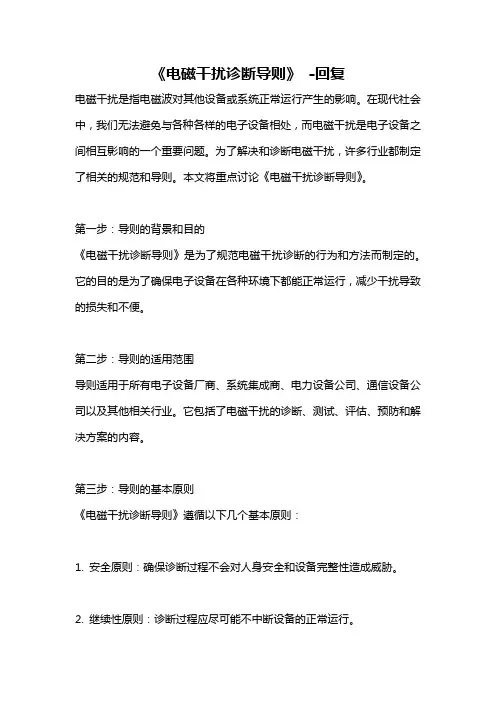 《电磁干扰诊断导则》 -回复

电磁干扰是指电磁波对其他设备或系统正常运行产生的影响。在现代社会中，我们无法避免与各种各样的电子设备相处，而电磁干扰是电子设备之间相互影响的一个重要问题。为了解决和诊断电磁干扰，许多行业都制定了相关的规范和导则。本文将重点讨论《电磁干扰诊断导则》。

第一步：导则的背景和目的
《电磁干扰诊断导则》是为了规范电磁干扰诊断的行为和方法而制定的。它的目的是为了确保电子设备在各种环境下都能正常运行，减少干扰导致的损失和不便。

第二步：导则的适用范围
导则适用于所有电子设备厂商、系统集成商、电力设备公司、通信设备公司以及其他相关行业。它包括了电磁干扰的诊断、测试、评估、预防和解决方案的内容。

第三步：导则的基本原则
《电磁干扰诊断导则》遵循以下几个基本原则：

1. 安全原则：确保诊断过程不会对人身安全和设备完整性造成威胁。

2. 继续性原则：诊断过程应尽可能不中断设备的正常运行。